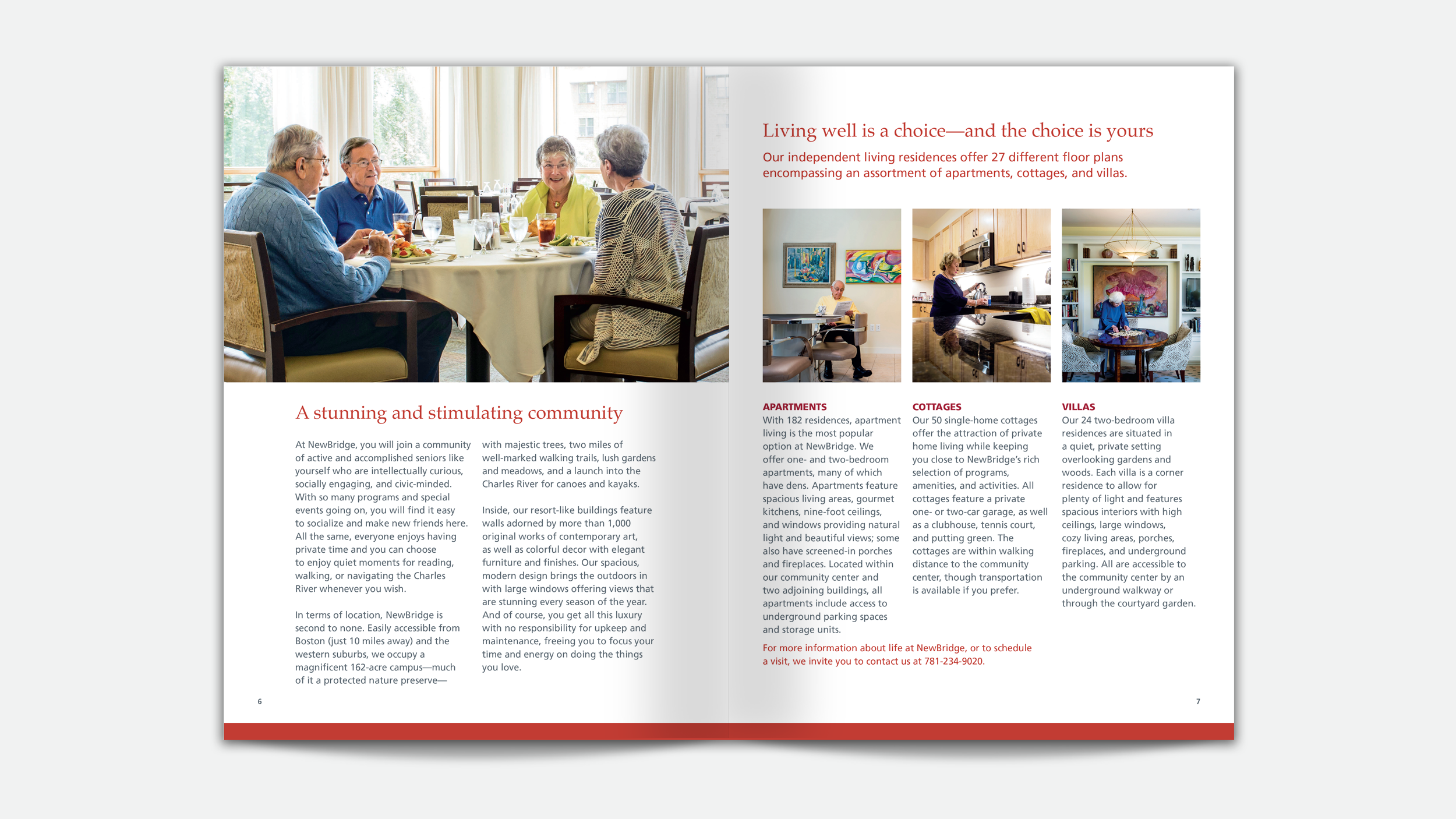 A stunning and stimulating community

At NewBridge, you will join a community of active and accomplished seniors like yourself who are intellectually curious, socially engaging, and civic-minded. With so many programs and special events going on, you will find it easy to socialize and make new friends here. All the same, everyone enjoys having private time and you can choose to enjoy quiet moments for reading, walking, or navigating the Charles River whenever you wish.

In terms of location, NewBridge is second to none. Easily accessible from Boston (just 10 miles away) and the western suburbs, we occupy a magnificent 162-acre campus—much of it a protected nature preserve— with majestic trees, two miles of well-marked walking trails, lush gardens and meadows, and a launch into the Charles River for canoes and kayaks.

Inside, our resort-like buildings feature walls adorned by more than 1,000 original works of contemporary art, as well as colorful decor with elegant furniture and finishes. Our spacious, modern design brings the outdoors in with large windows offering views that are stunning every season of the year. And of course, you get all this luxury with no responsibility for upkeep and maintenance, freeing you to focus your time and energy on doing the things you love.

6

Living well is a choice—and the choice is yours

Our independent living residences offer 27 different floor plans encompassing an assortment of apartments, cottages, and villas.

APARTMENTS
With 182 residences, apartment living is the most popular option at NewBridge. We offer one- and two-bedroom apartments, many of which have dens. Apartments feature spacious living areas, gourmet kitchens, nine-foot ceilings, and windows providing natural light and beautiful views; some also have screened-in porches and fireplaces. Located within our community center and two adjoining buildings, all apartments include access to underground parking spaces and storage units.

COTTAGES
Our 50 single-home cottages offer the attraction of private home living while keeping you close to NewBridge's rich selection of programs, amenities, and activities. All cottages feature a private one- or two-car garage, as well as a clubhouse, tennis court, and putting green. The cottages are within walking distance to the community center, though transportation is available if you prefer.

VILLAS
Our 24 two-bedroom villa residences are situated in a quiet, private setting overlooking gardens and woods. Each villa is a corner residence to allow for plenty of light and features spacious interiors with high ceilings, large windows, cozy living areas, porches, fireplaces, and underground parking. All are accessible to the community center by an underground walkway or through the courtyard garden.

For more information about life at NewBridge, or to schedule a visit, we invite you to contact us at 781-234-9020.

7